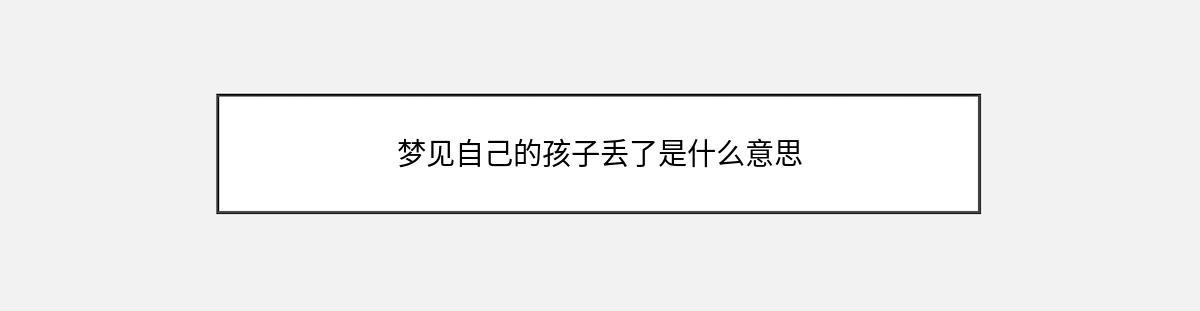 梦见自己的孩子丢了是什么意思